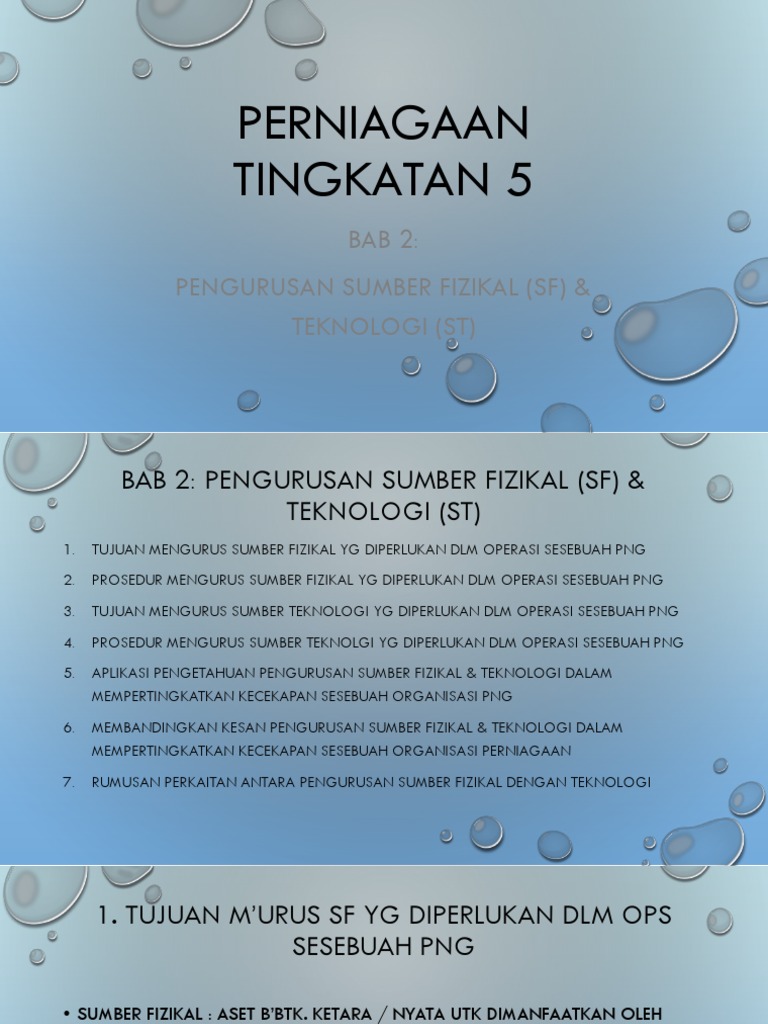 PERNIAGAAN TINGKATAN 5

BAB 2:

PENGURUSAN SUMBER FIZIKAL (SF) & TEKNOLOGI (ST)

BAB 2: PENGURUSAN SUMBER FIZIKAL (SF) & TEKNOLOGI (ST)

1. TUJUAN MENGURUS SUMBER FIZIKAL YG DIPERLUKAN DLM OPERASI SESEBUAH PNG
2. PROSEDUR MENGURUS SUMBER FIZIKAL YG DIPERLUKAN DLM OPERASI SESEBUAH PNG
3. TUJUAN MENGURUS SUMBER TEKNOLOGI YG DIPERLUKAN DLM OPERASI SESEBUAH PNG
4. PROSEDUR MENGURUS SUMBER TEKNOLGI YG DIPERLUKAN DLM OPERASI SESEBUAH PNG
5. APLIKASI PENGETAHUAN PENGURUSAN SUMBER FIZIKAL & TEKNOLOGI DALAM MEMPERTINGKATKAN KECEKAPAN SESEBUAH ORGANISASI PNG
6. MEMBANDINGKAN KESAN PENGURUSAN SUMBER FIZIKAL & TEKNOLOGI DALAM MEMPERTINGKATKAN KECEKAPAN SESEBUAH ORGANISASI PERNIAGAAN
7. RUMUSAN PERKAITAN ANTARA PENGURUSAN SUMBER FIZIKAL DENGAN TEKNOLOGI

1. TUJUAN M'URUS SF YG DIPERLUKAN DLM OPS SESEBUAH PNG

• SUMBER FIZIKAL : ASET B'BTK. KETARA / NYATA UTK DIMANFAATKAN OLEH